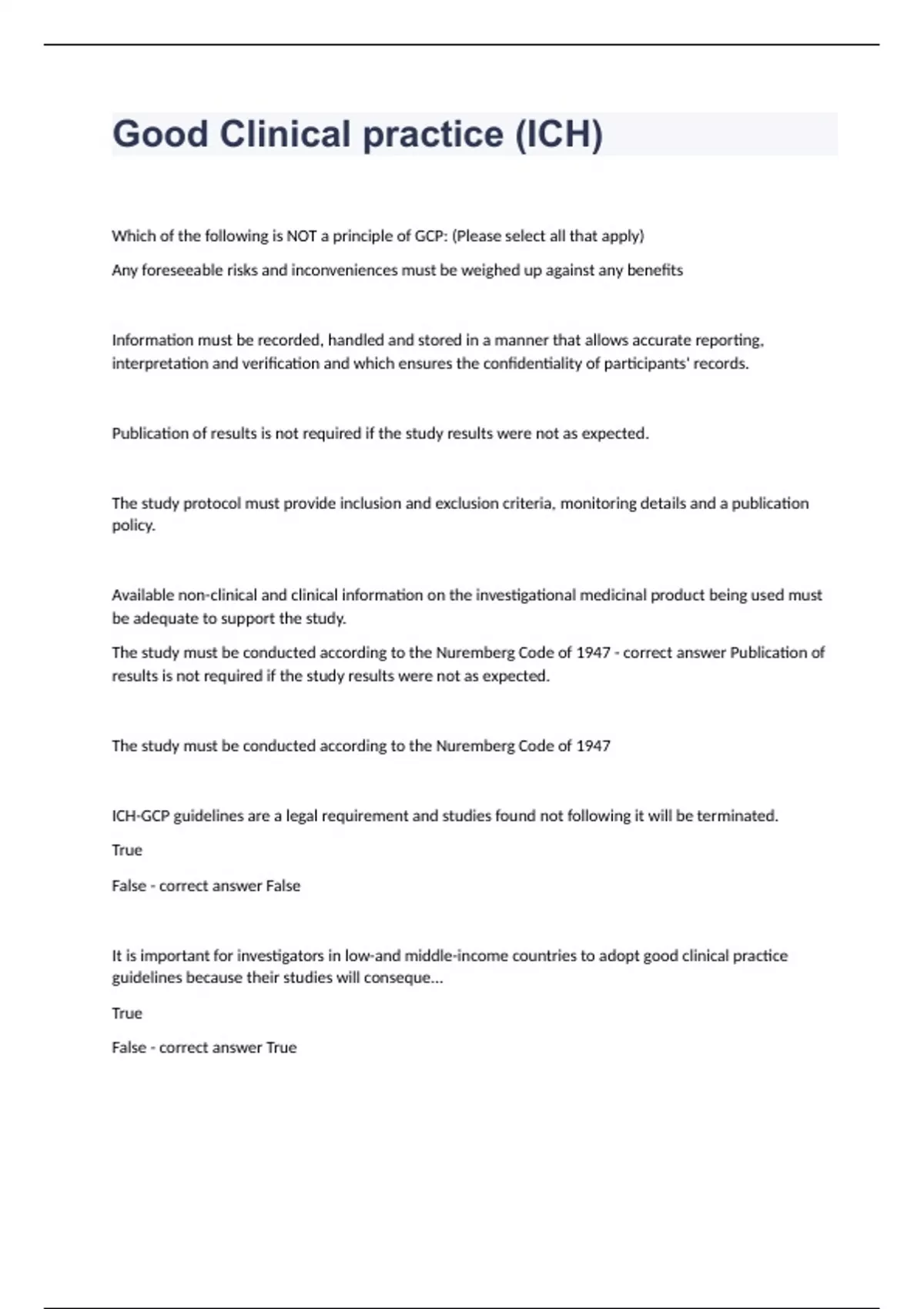 Good Clinical practice (ICH)

Which of the following is NOT a principle of GCP: (Please select all that apply)

Any foreseeable risks and inconveniences must be weighed up against any benefits

Information must be recorded, handled and stored in a manner that allows accurate reporting, interpretation and verification and which ensures the confidentiality of participants' records.

Publication of results is not required if the study results were not as expected.

The study protocol must provide inclusion and exclusion criteria, monitoring details and a publication policy.

Available non-clinical and clinical information on the investigational medicinal product being used must be adequate to support the study.

The study must be conducted according to the Nuremberg Code of 1947 - correct answer Publication of results is not required if the study results were not as expected.

The study must be conducted according to the Nuremberg Code of 1947

ICH-GCP guidelines are a legal requirement and studies found not following it will be terminated.

True

False - correct answer False

It is important for investigators in low-and middle-income countries to adopt good clinical practice guidelines because their studies will conseque...

True

False - correct answer True